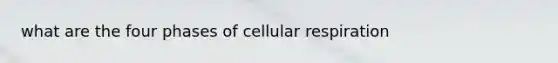 what are the four phases of cellular respiration